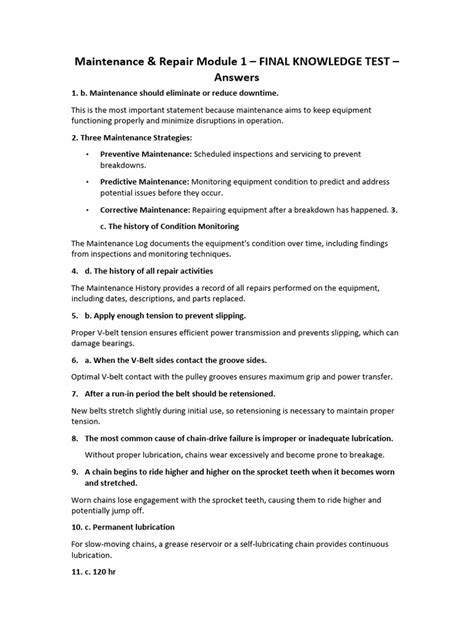 Maintenance & Repair Module 1 – FINAL KNOWLEDGE TEST – Answers

1. b. Maintenance should eliminate or reduce downtime.

This is the most important statement because maintenance aims to keep equipment functioning properly and minimize disruptions in operation.

2. Three Maintenance Strategies:

• Preventive Maintenance: Scheduled inspections and servicing to prevent breakdowns.

• Predictive Maintenance: Monitoring equipment condition to predict and address potential issues before they occur.

• Corrective Maintenance: Repairing equipment after a breakdown has happened. 3. c. The history of Condition Monitoring

The Maintenance Log documents the equipment's condition over time, including findings from inspections and monitoring techniques.

4. d. The history of all repair activities

The Maintenance History provides a record of all repairs performed on the equipment, including dates, descriptions, and parts replaced.

5. b. Apply enough tension to prevent slipping.

Proper V-belt tension ensures efficient power transmission and prevents slipping, which can damage bearings.

6. a. When the V-Belt sides contact the groove sides.

Optimal V-belt contact with the pulley grooves ensures maximum grip and power transfer.

7. After a run-in period the belt should be retensioned.

New belts stretch slightly during initial use, so retensioning is necessary to maintain proper tension.

8. The most common cause of chain-drive failure is improper or inadequate lubrication.

Without proper lubrication, chains wear excessively and become prone to breakage.

9. A chain begins to ride higher and higher on the sprocket teeth when it becomes worn and stretched.

Worn chains lose engagement with the sprocket teeth, causing them to ride higher and potentially jump off.

10. c. Permanent lubrication

For slow-moving chains, a grease reservoir or a self-lubricating chain provides continuous lubrication.

11. c. 120 hr